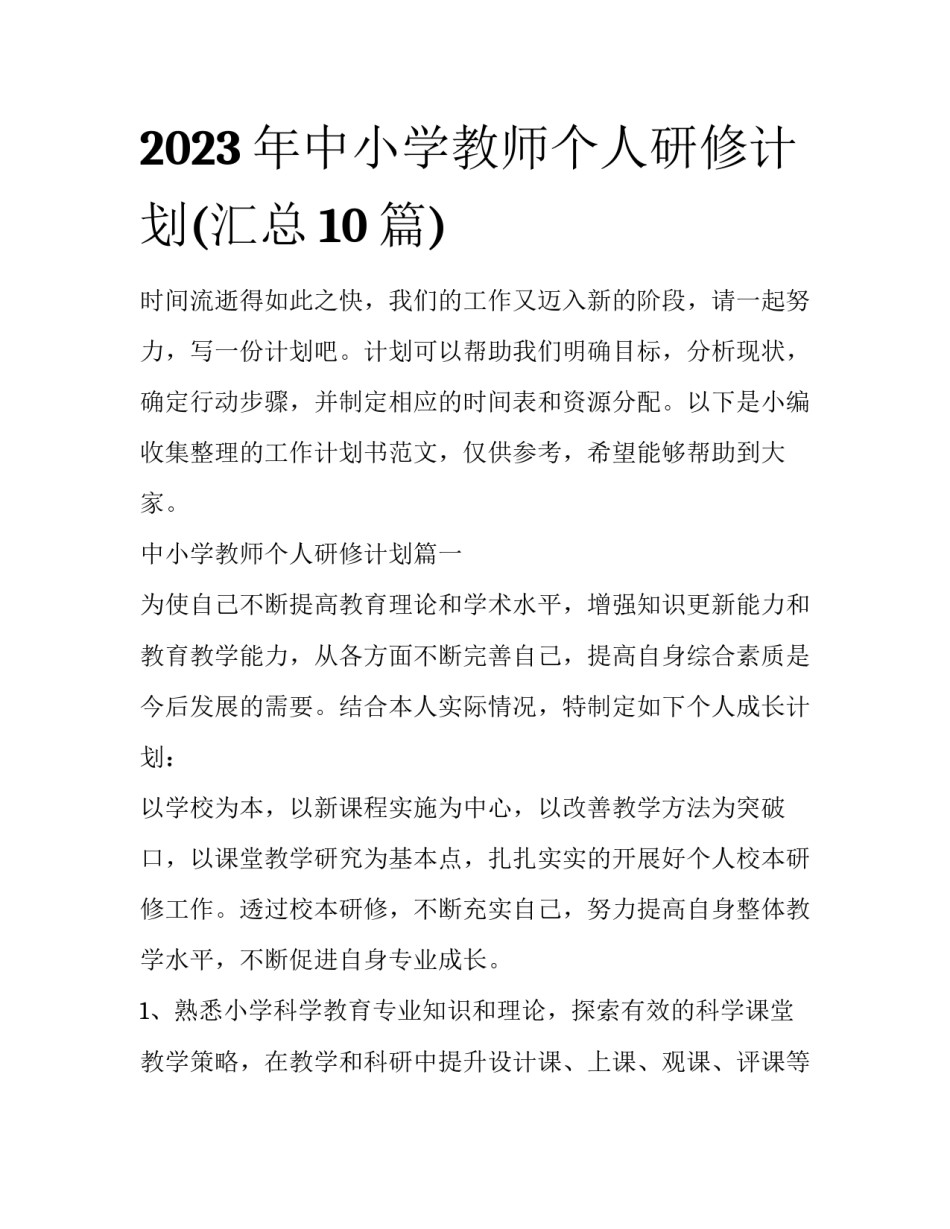 2023年中小学教师个人研修计划(汇总10篇)

时间流逝得如此之快，我们的工作又迈入新的阶段，请一起努力，写一份计划吧。计划可以帮助我们明确目标，分析现状，确定行动步骤，并制定相应的时间表和资源分配。以下是小编收集整理的工作计划书范文，仅供参考，希望能够帮助到大家。

中小学教师个人研修计划篇一

为使自己不断提高教育理论和学术水平，增强知识更新能力和教育教学能力，从各方面不断完善自己，提高自身综合素质是今后发展的需要。结合本人实际情况，特制定如下个人成长计划：

以学校为本，以新课程实施为中心，以改善教学方法为突破口，以课堂教学研究为基本点，扎扎实实的开展好个人校本研修工作。透过校本研修，不断充实自己，努力提高自身整体教学水平，不断促进自身专业成长。

1、熟悉小学科学教育专业知识和理论，探索有效的科学课堂教学策略，在教学和科研中提升设计课、上课、观课、评课等